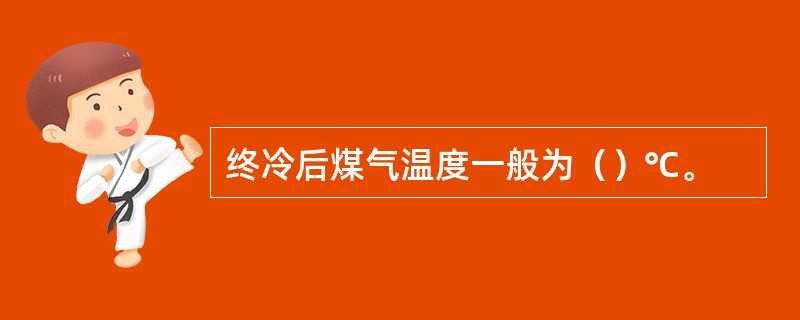 终冷后煤气温度一般为（）℃。